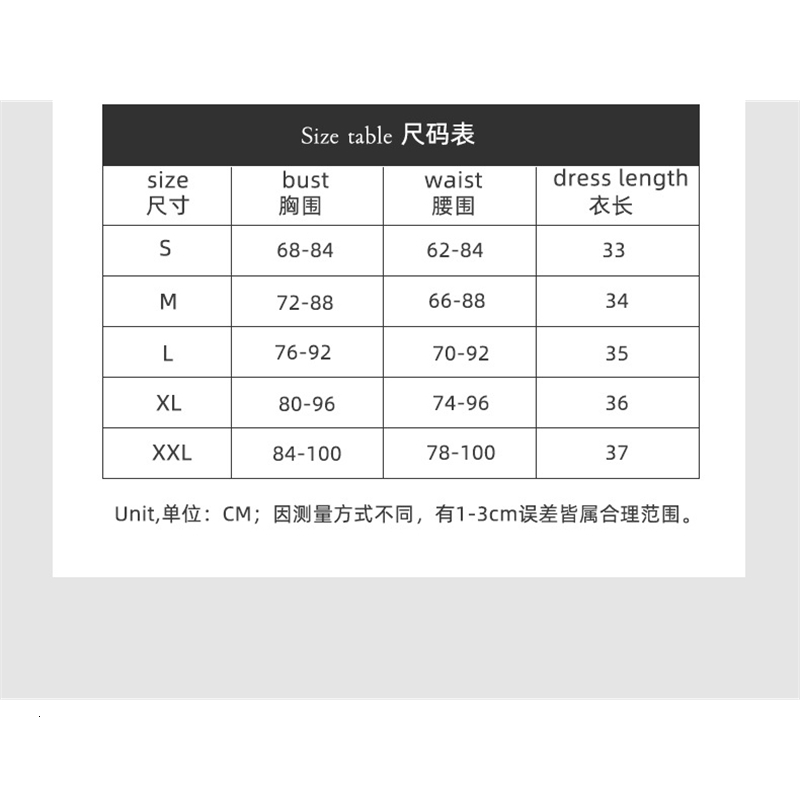 Size table 尺码表

| size 尺寸 | bust 胸围 | waist 腰围 | dress length 衣长 |
|---|---|---|---|
| S | 68-84 | 62-84 | 33 |
| M | 72-88 | 66-88 | 34 |
| L | 76-92 | 70-92 | 35 |
| XL | 80-96 | 74-96 | 36 |
| XXL | 84-100 | 78-100 | 37 |

Unit,单位：CM；因测量方式不同，有1-3cm误差皆属合理范围。